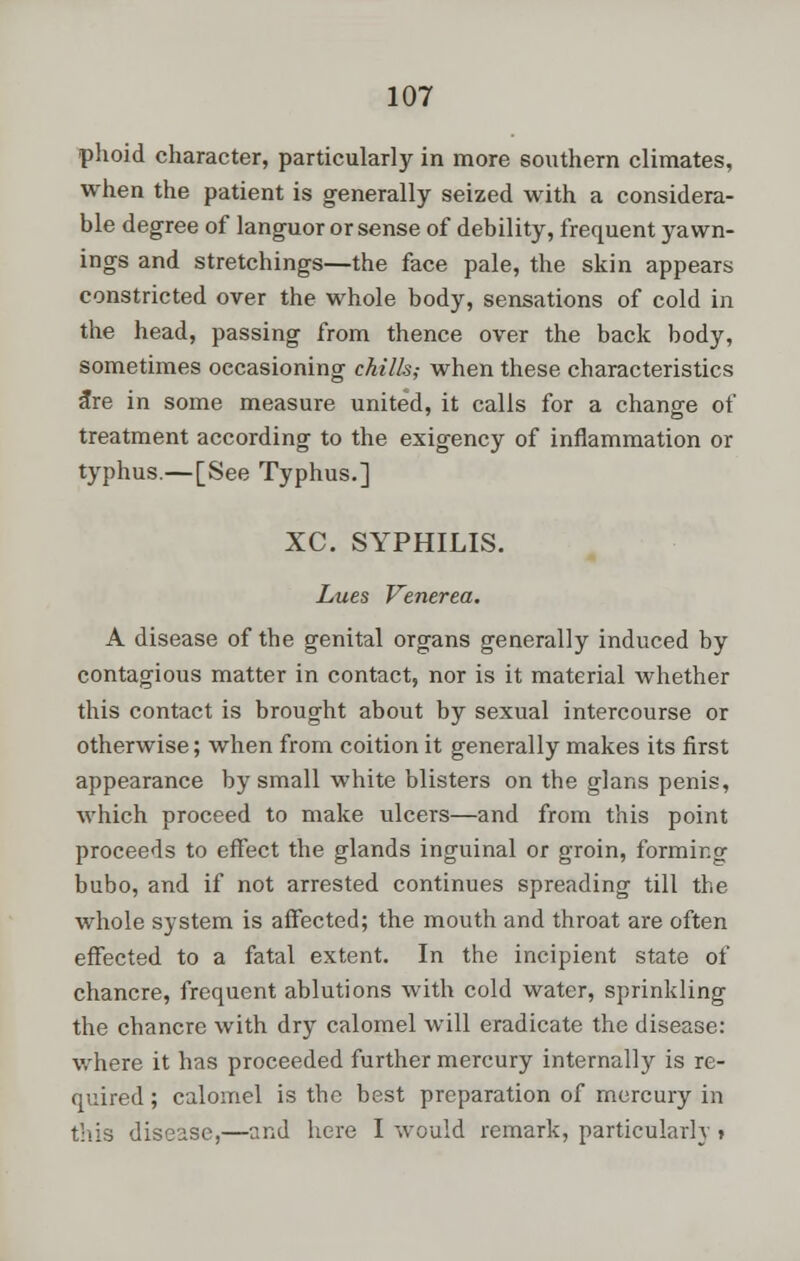 107

phoid character, particularly in more southern climates, when the patient is generally seized with a considerable degree of languor or sense of debility, frequent yawnings and stretchings—the face pale, the skin appears constricted over the whole body, sensations of cold in the head, passing from thence over the back body, sometimes occasioning chills; when these characteristics are in some measure united, it calls for a change of treatment according to the exigency of inflammation or typhus.—[See Typhus.]

XC. SYPHILIS.

Lues Venerea.

A disease of the genital organs generally induced by contagious matter in contact, nor is it material whether this contact is brought about by sexual intercourse or otherwise; when from coition it generally makes its first appearance by small white blisters on the glans penis, which proceed to make ulcers—and from this point proceeds to effect the glands inguinal or groin, forming bubo, and if not arrested continues spreading till the whole system is affected; the mouth and throat are often effected to a fatal extent. In the incipient state of chancre, frequent ablutions with cold water, sprinkling the chancre with dry calomel will eradicate the disease: where it has proceeded further mercury internally is required; calomel is the best preparation of mercury in this disease,—and here I would remark, particularly,